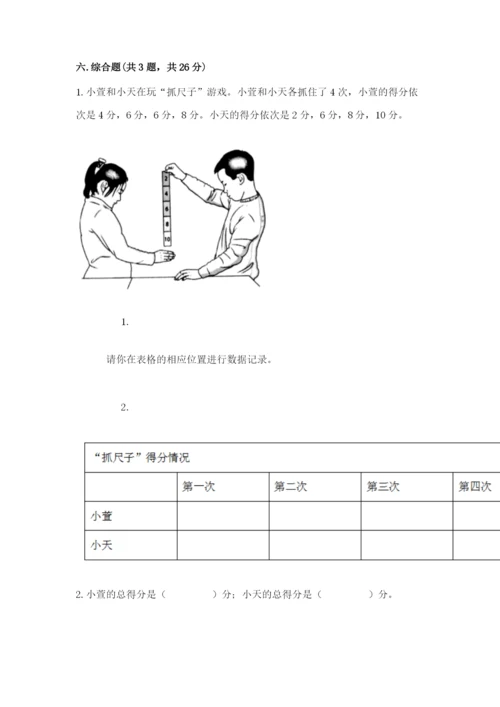 六. 综合题（共 3 题，共 26 分）

1. 小萱和小天在玩“抓尺子”游戏。小萱和小天各抓住了 4 次，小萱的得分依次是 4 分，6 分，6 分，8 分。小天的得分依次是 2 分，6 分，8 分，10 分。

2
4
6
8
10

1.

请你在表格的相应位置进行数据记录。

2.

| “抓尺子”得分情况 | | | | |
|---|---|---|---|---|
| | 第一次 | 第二次 | 第三次 | 第四次 |
| 小萱 | | | | |
| 小天 | | | | |

2. 小萱的总得分是（　　　）分；小天的总得分是（　　　）分。